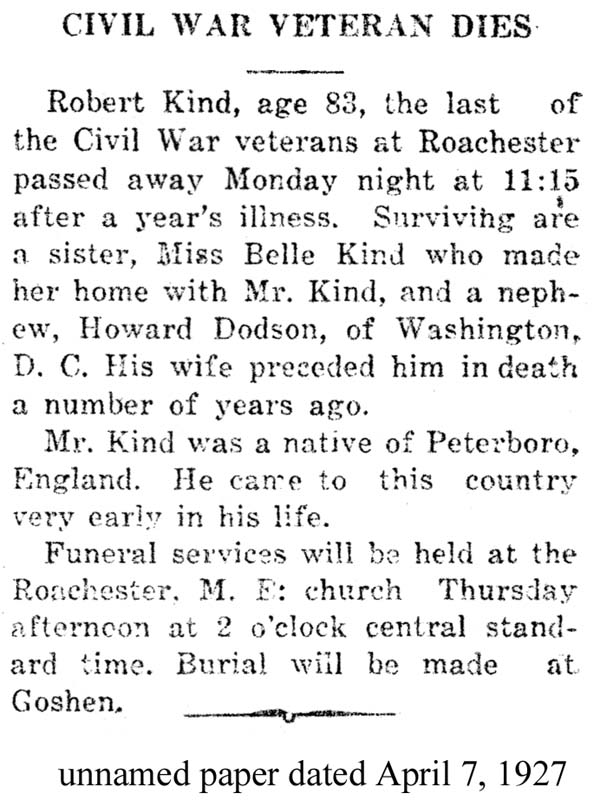 CIVIL WAR VETERAN DIES

Robert Kind, age 83, the last of the Civil War veterans at Roachester passed away Monday night at 11:15 after a year's illness. Survivihg are a sister, Miss Belle Kind who made her home with Mr. Kind, and a nephew, Howard Dodson, of Washington, D. C. His wife preceded him in death a number of years ago.

Mr. Kind was a native of Peterboro, England. He came to this country very early in his life.

Funeral services will be held at the Roachester, M. E: church Thursday afternoon at 2 o'clock central standard time. Burial will be made at Goshen.

unnamed paper dated April 7, 1927